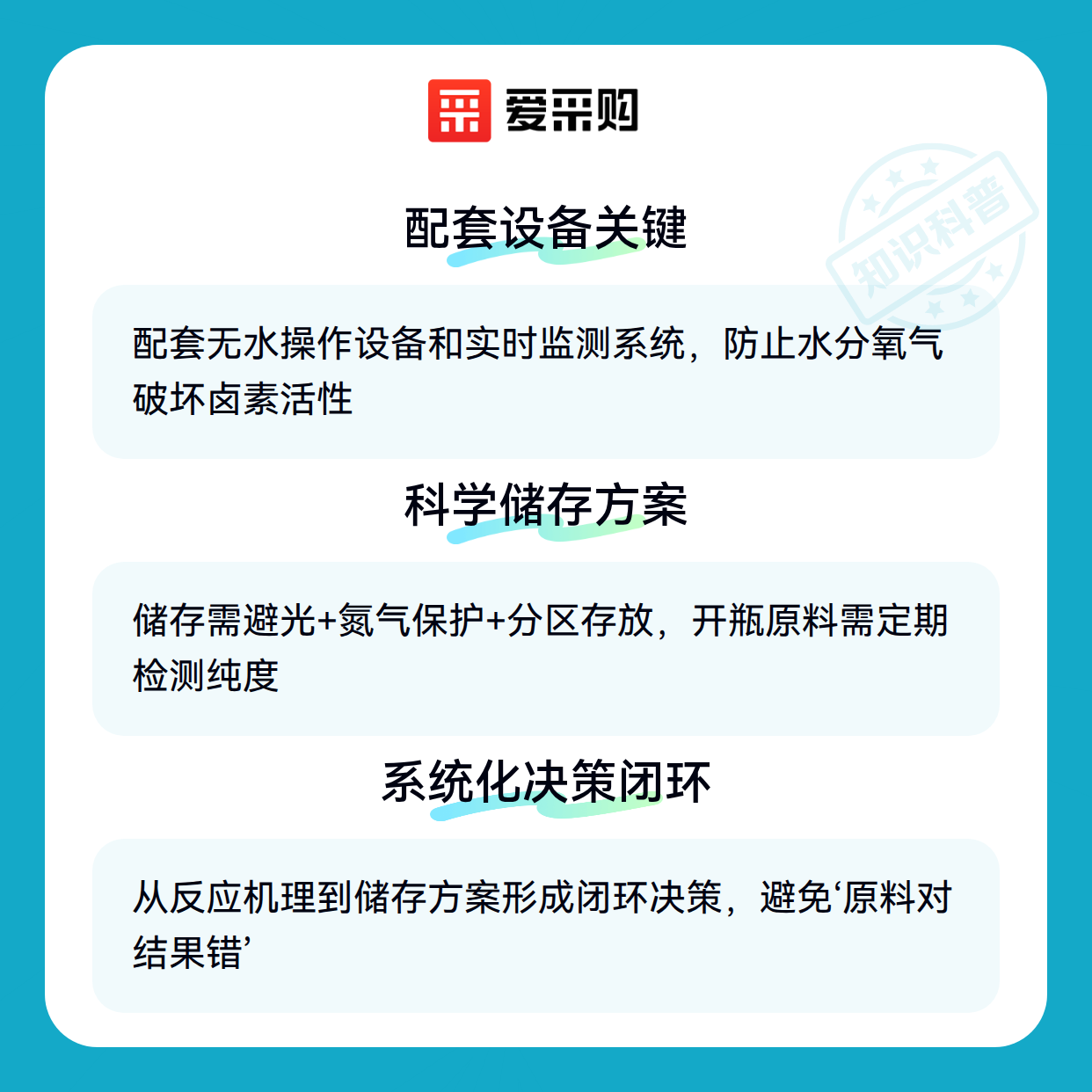 爱采购

配套设备关键

配套无水操作设备和实时监测系统，防止水分氧气破坏卤素活性

科学储存方案

储存需避光+氮气保护+分区存放，开瓶原料需定期检测纯度

系统化决策闭环

从反应机理到储存方案形成闭环决策，避免‘原料对结果错’

知识科普